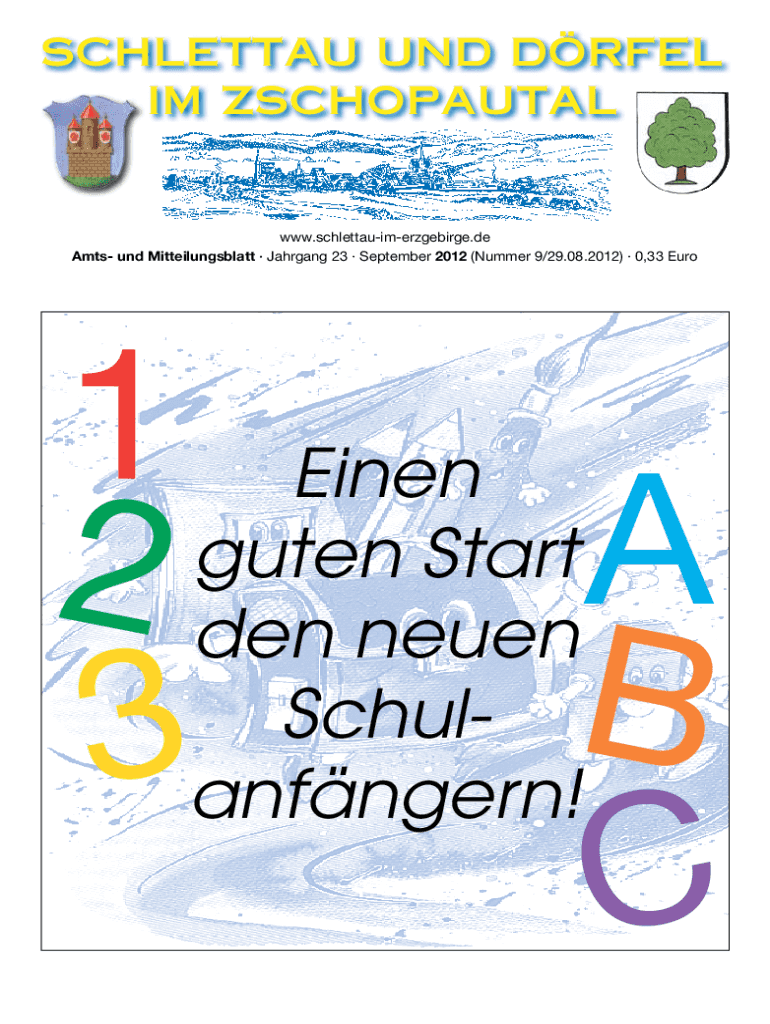 SCHLETTAU UND DÖRFEL
IM ZSCHOPAUTAL

www.schlettau-im-erzgebirge.de
Amts- und Mitteilungsblatt · Jahrgang 23 · September 2012 (Nummer 9/29.08.2012) · 0,33 Euro

1
2
3

Einen guten Start den neuen Schulanfängern!

A
B
C